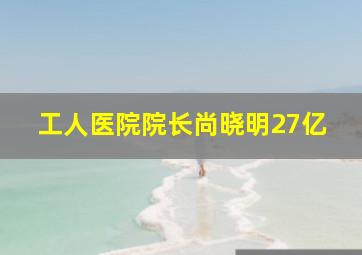 工人医院院长尚晓明27亿